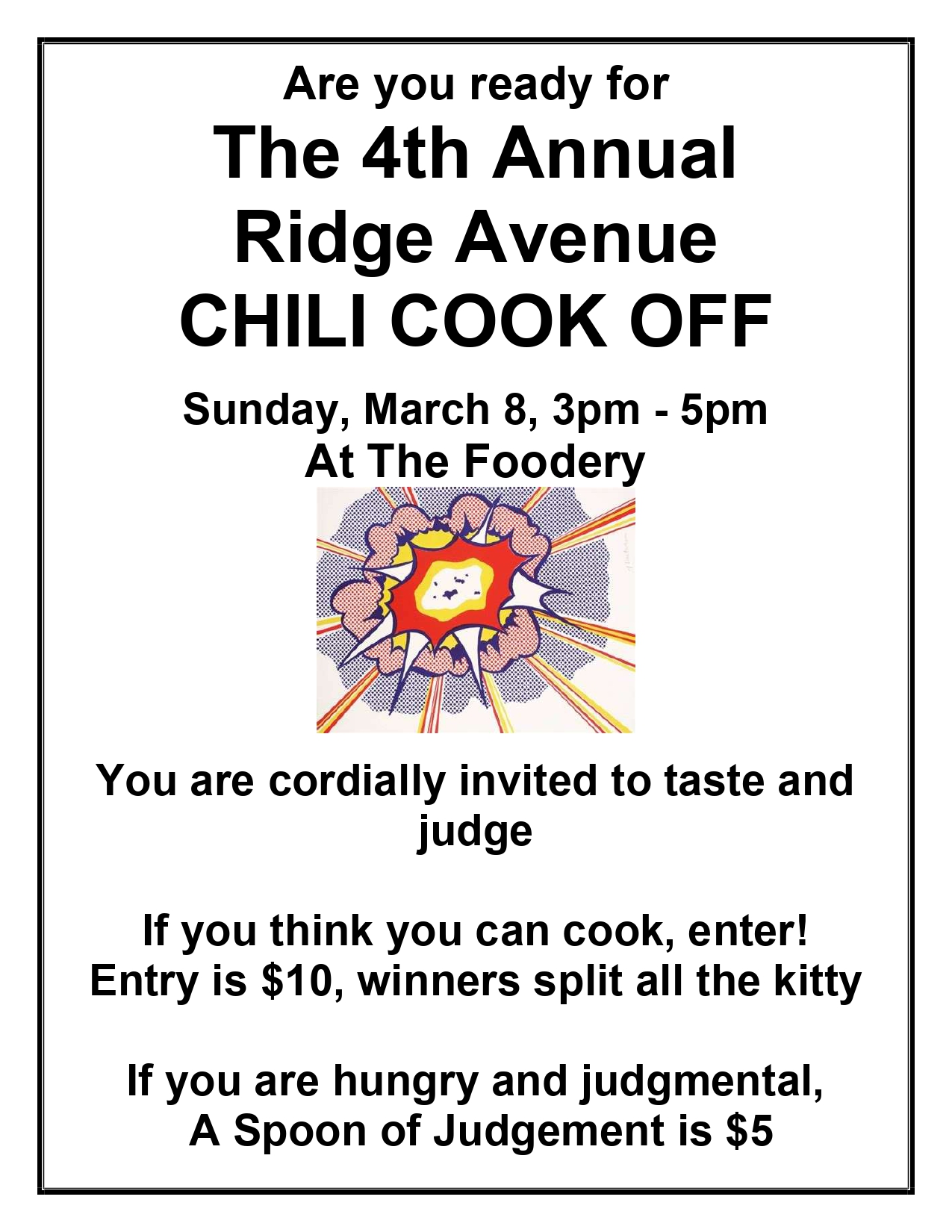 Are you ready for
The 4th Annual
Ridge Avenue
CHILI COOK OFF

Sunday, March 8, 3pm - 5pm
At The Foodery

You are cordially invited to taste and judge

If you think you can cook, enter!
Entry is $10, winners split all the kitty

If you are hungry and judgmental,
A Spoon of Judgement is $5